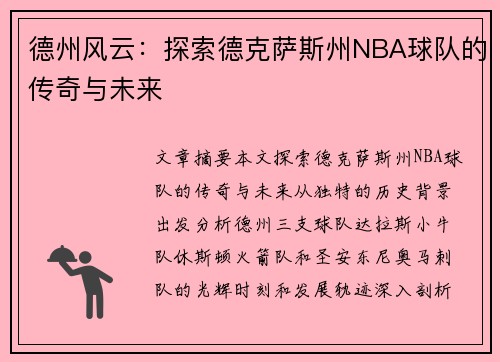 德州风云：探索德克萨斯州NBA球队的传奇与未来

文章摘要本文探索德克萨斯州NBA球队的传奇与未来从独特的历史背景出发分析德州三支球队达拉斯小牛队休斯顿火箭队和圣安东尼奥马刺队的光辉时刻和发展轨迹深入剖析